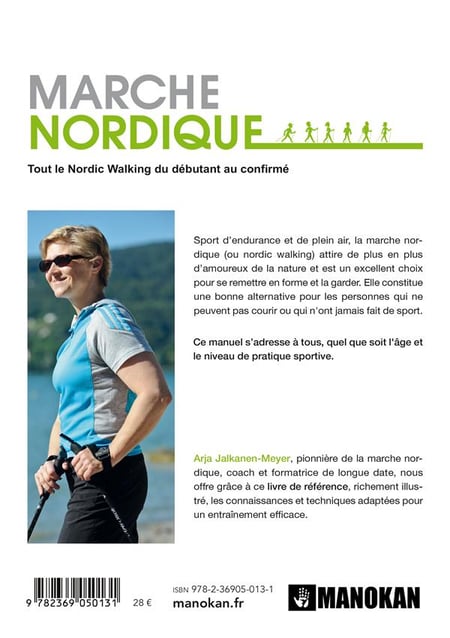 MARCHE
NORDIQUE

Tout le Nordic Walking du débutant au confirmé

Sport d'endurance et de plein air, la marche nordique (ou nordic walking) attire de plus en plus d'amoureux de la nature et est un excellent choix pour se remettre en forme et la garder. Elle constitue une bonne alternative pour les personnes qui ne peuvent pas courir ou qui n'ont jamais fait de sport.

Ce manuel s'adresse à tous, quel que soit l'âge et le niveau de pratique sportive.

Arja Jalkanen-Meyer, pionnière de la marche nordique, coach et formatrice de longue date, nous offre grâce à ce livre de référence, richement illustré, les connaissances et techniques adaptées pour un entraînement efficace.

9 782369 050131 28 €

ISBN 978-2-36905-013-1
manokan.fr

MANOKAN